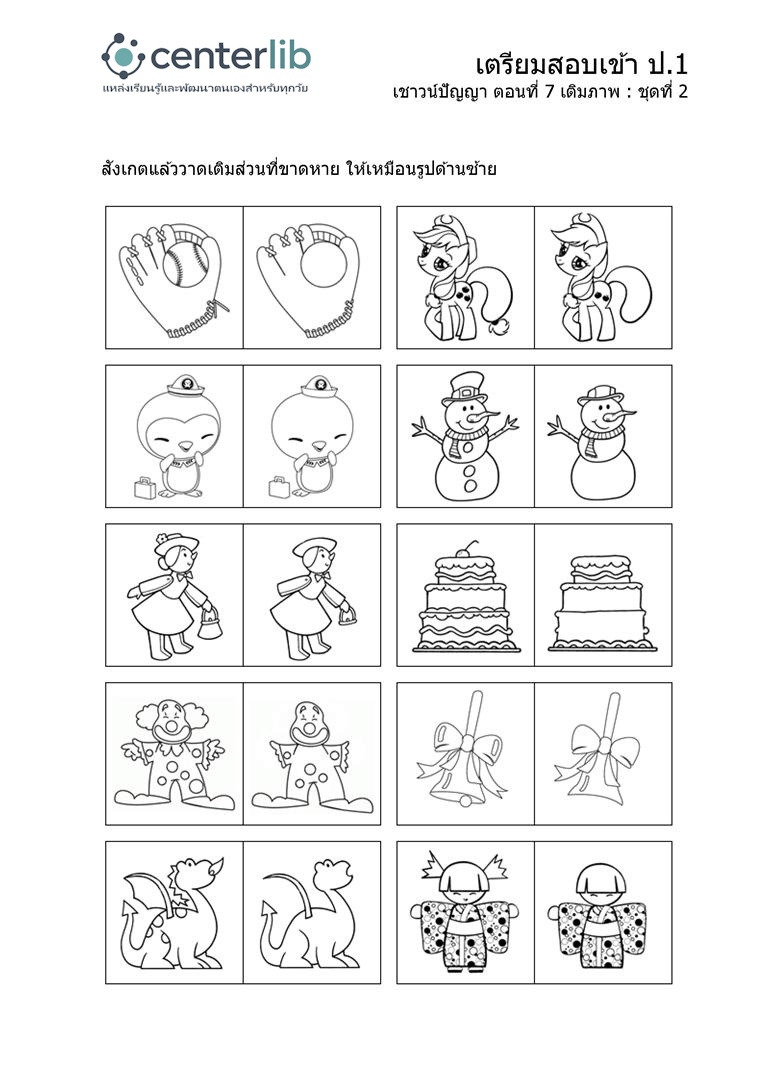 centerlib
แหล่งเรียนรู้และพัฒนาตนเองสำหรับทุกวัย

เตรียมสอบเข้า ป.1
เชาวน์ปัญญา ตอนที่ 7 เติมภาพ : ชุดที่ 2

สังเกตแล้ววาดเติมส่วนที่ขาดหาย ให้เหมือนรูปด้านซ้าย